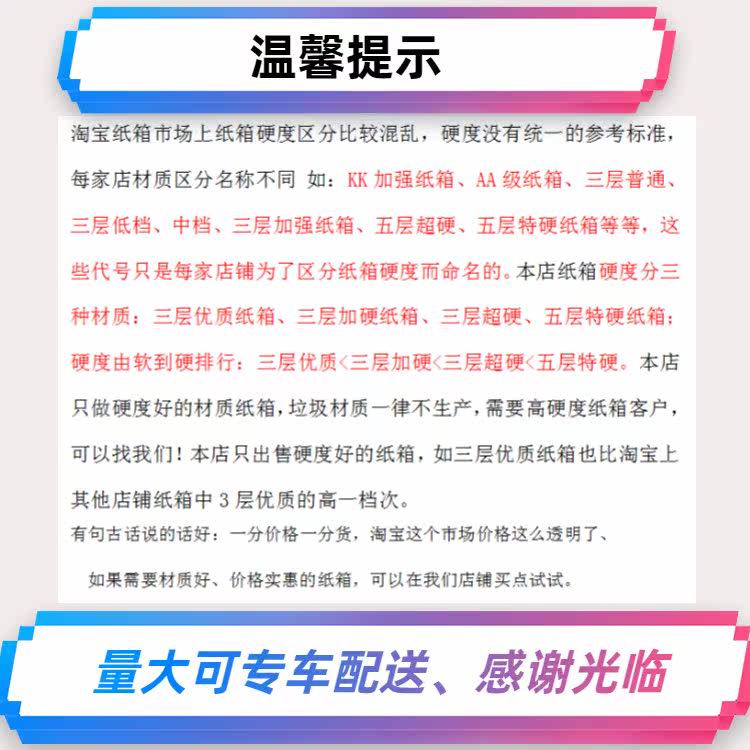 温馨提示

淘宝纸箱市场上纸箱硬度区分比较混乱，硬度没有统一的参考标准，每家店材质区分名称不同 如：KK加强纸箱、AA级纸箱、三层普通、三层低档、中档、三层加强纸箱、五层超硬、五层特硬纸箱等等，这些代号只是每家店铺为了区分纸箱硬度而命名的。本店纸箱硬度分三种材质：三层优质纸箱、三层加硬纸箱、三层超硬、五层特硬纸箱；硬度由软到硬排行：三层优质<三层加硬<三层超硬<五层特硬。本店只做硬度好的材质纸箱，垃圾材质一律不生产，需要高硬度纸箱客户，可以找我们！本店只出售硬度好的纸箱，如三层优质纸箱也比淘宝上其他店铺纸箱中3层优质的高一档次。

有句古话说的话好：一分价格一分货，淘宝这个市场价格这么透明了、

如果需要材质好、价格实惠的纸箱，可以在我们店铺买点试试。

量大可专车配送、感谢光临